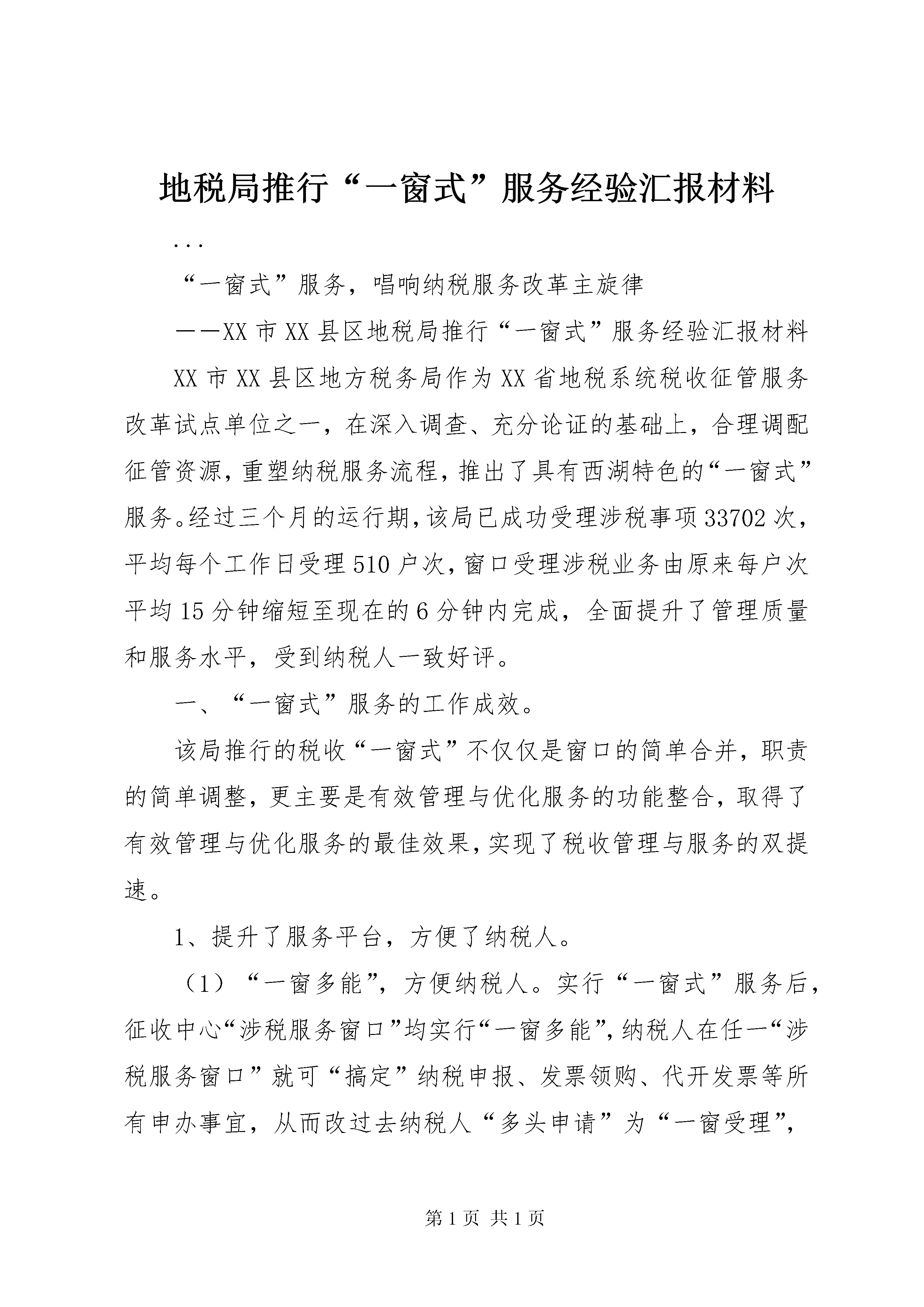 地税局推行“一窗式”服务经验汇报材料

...

“一窗式”服务，唱响纳税服务改革主旋律

——XX市XX县区地税局推行“一窗式”服务经验汇报材料

XX市XX县区地方税务局作为XX省地税系统税收征管服务改革试点单位之一，在深入调查、充分论证的基础上，合理调配征管资源，重塑纳税服务流程，推出了具有西湖特色的“一窗式”服务。经过三个月的运行期，该局已成功受理涉税事项33702次，平均每个工作日受理510户次，窗口受理涉税业务由原来每户次平均15分钟缩短至现在的6分钟内完成，全面提升了管理质量和服务水平，受到纳税人一致好评。

一、“一窗式”服务的工作成效。

该局推行的税收“一窗式”不仅仅是窗口的简单合并，职责的简单调整，更主要是有效管理与优化服务的功能整合，取得了有效管理与优化服务的最佳效果，实现了税收管理与服务的双提速。

1、提升了服务平台，方便了纳税人。

（1）“一窗多能”，方便纳税人。实行“一窗式”服务后，征收中心“涉税服务窗口”均实行“一窗多能”，纳税人在任一“涉税服务窗口”就可“搞定”纳税申报、发票领购、代开发票等所有申办事宜，从而改过去纳税人“多头申请”为“一窗受理”，

第1页 共1页